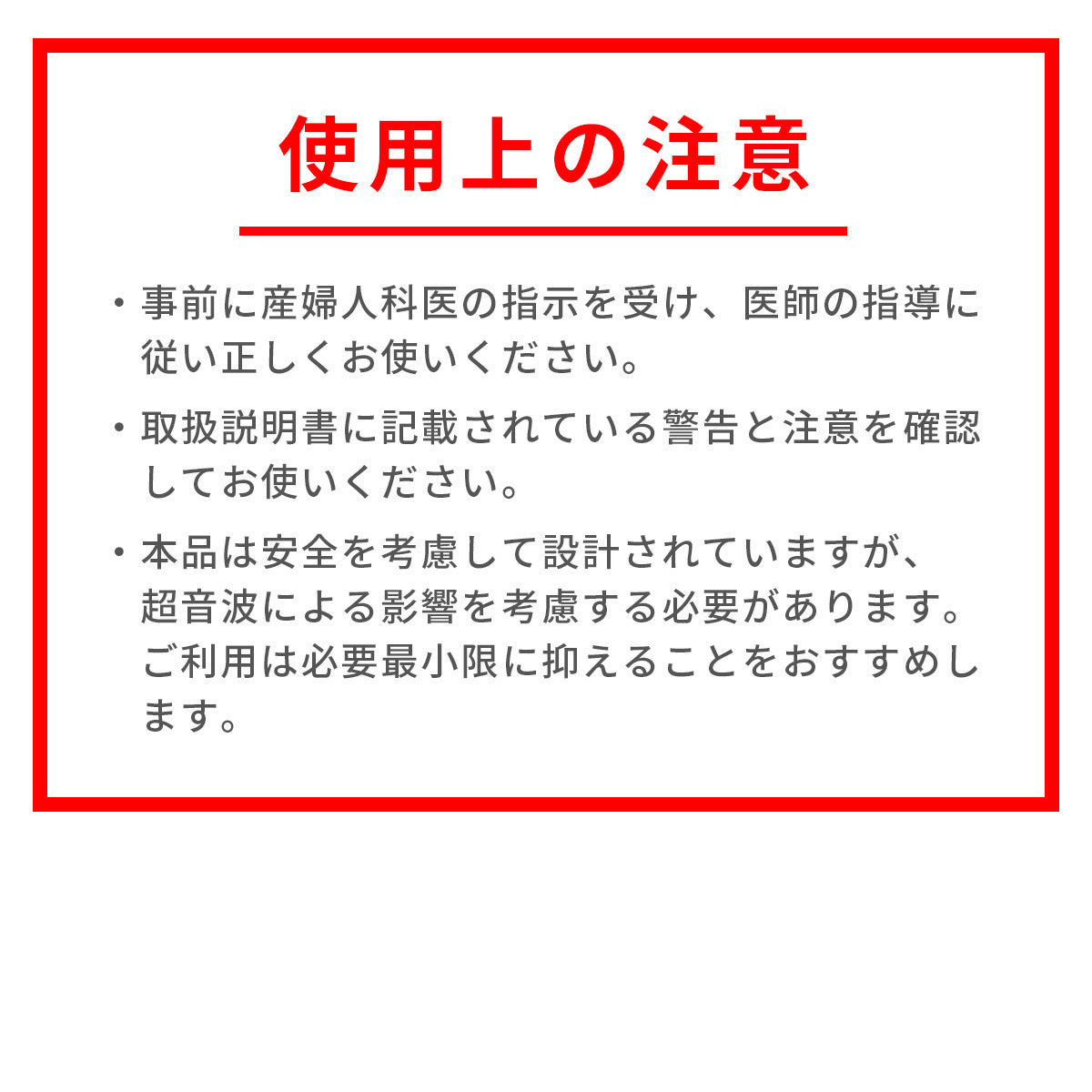 使用上の注意

・事前に産婦人科医の指示を受け、医師の指導に従い正しくお使いください。

・取扱説明書に記載されている警告と注意を確認してお使いください。

・本品は安全を考慮して設計されていますが、超音波による影響を考慮する必要があります。ご利用は必要最小限に抑えることをおすすめします。